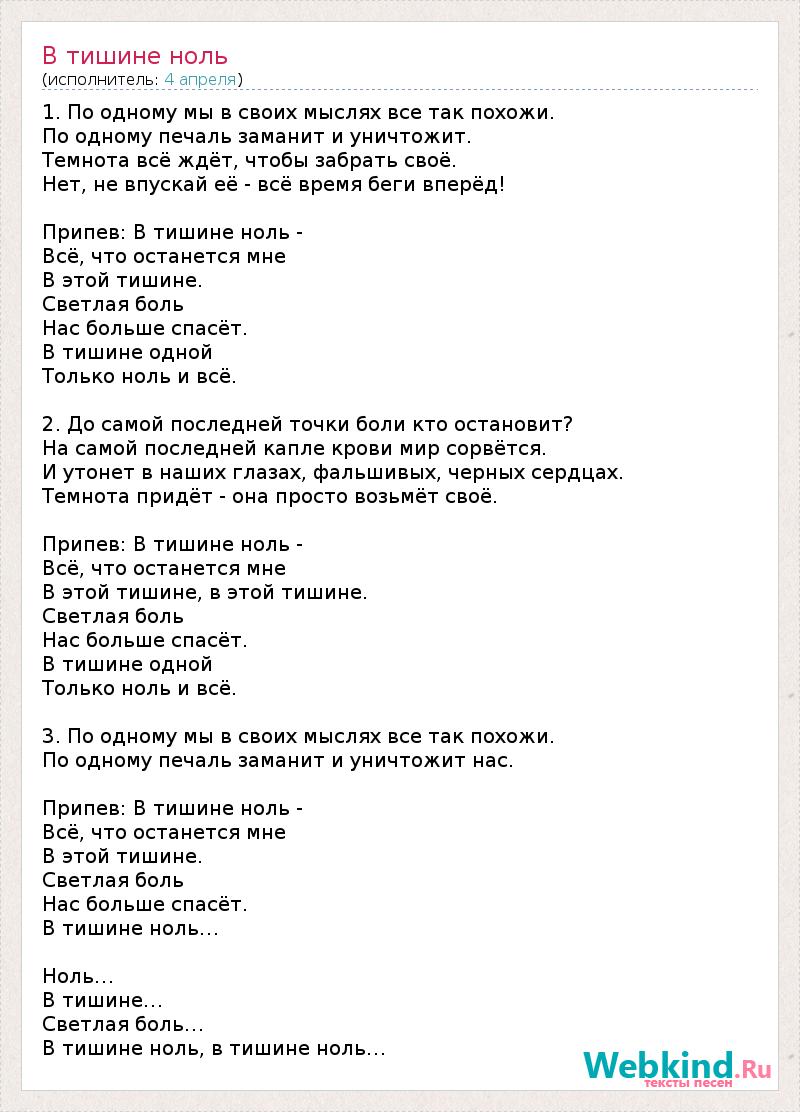 В тишине ноль
(исполнитель: 4 апреля)

1. По одному мы в своих мыслях все так похожи.
По одному печаль заманит и уничтожит.
Темнота всё ждёт, чтобы забрать своё.
Нет, не впускай её - всё время беги вперёд!

Припев: В тишине ноль -
Всё, что останется мне
В этой тишине.
Светлая боль
Нас больше спасёт.
В тишине одной
Только ноль и всё.

2. До самой последней точки боли кто остановит?
На самой последней капле крови мир сорвётся.
И утонет в наших глазах, фальшивых, черных сердцах.
Темнота придёт - она просто возьмёт своё.

Припев: В тишине ноль -
Всё, что останется мне
В этой тишине, в этой тишине.
Светлая боль
Нас больше спасёт.
В тишине одной
Только ноль и всё.

3. По одному мы в своих мыслях все так похожи.
По одному печаль заманит и уничтожит нас.

Припев: В тишине ноль -
Всё, что останется мне
В этой тишине.
Светлая боль
Нас больше спасёт.
В тишине ноль...

Ноль...
В тишине...
Светлая боль...
В тишине ноль, в тишине ноль...

Webkind.Ru
тексты песен